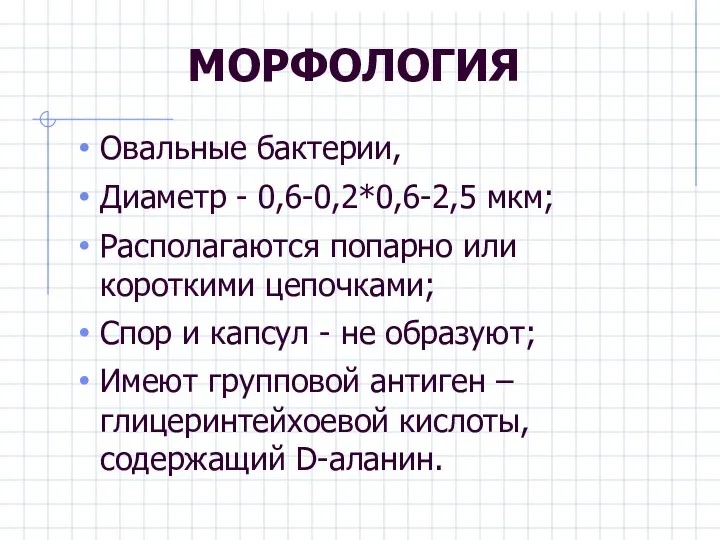 МОРФОЛОГИЯ

• Овальные бактерии,
• Диаметр - 0,6-0,2*0,6-2,5 мкм;
• Располагаются попарно или короткими цепочками;
• Спор и капсул - не образуют;
• Имеют групповой антиген – глицеринтейхоевой кислоты, содержащий D-аланин.